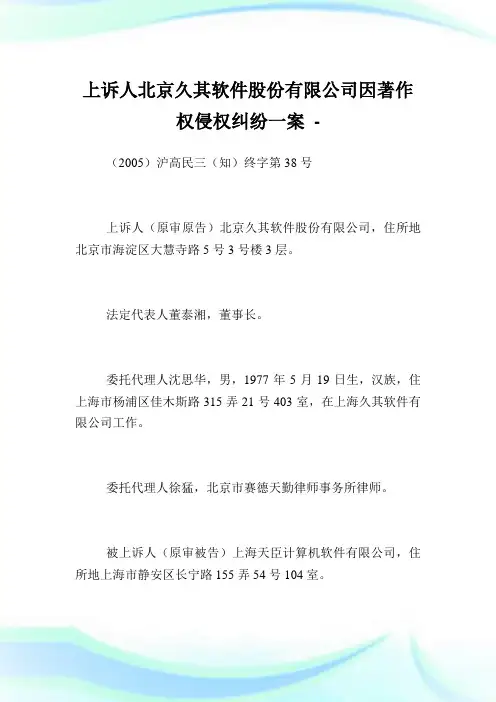 上诉人北京久其软件股份有限公司因著作权侵权纠纷一案 -

（2005）沪高民三（知）终字第 38 号

上诉人（原审原告）北京久其软件股份有限公司，住所地北京市海淀区大慧寺路 5 号 3 号楼 3 层。

法定代表人董泰湘，董事长。

委托代理人沈思华，男，1977 年 5 月 19 日生，汉族，住上海市杨浦区佳木斯路 315 弄 21 号 403 室，在上海久其软件有限公司工作。

委托代理人徐猛，北京市赛德天勤律师事务所律师。

被上诉人（原审被告）上海天臣计算机软件有限公司，住所地上海市静安区长宁路 155 弄 54 号 104 室。